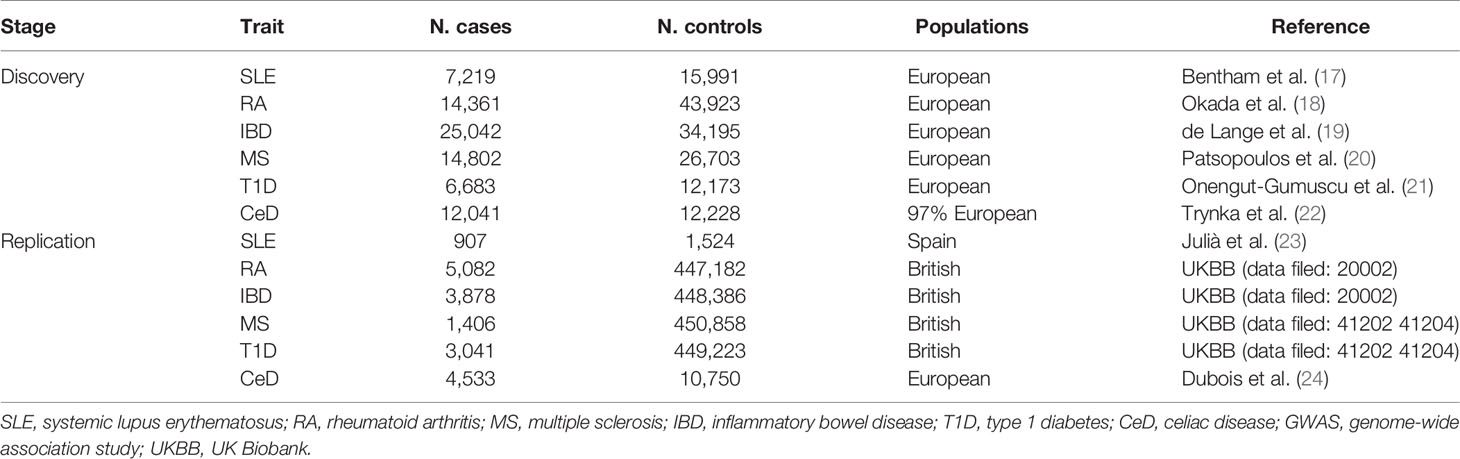 | Stage | Trait | N. cases | N. controls | Populations | Reference |
|---|---|---|---|---|---|
| Discovery | SLE | 7,219 | 15,991 | European | Bentham et al. (17) |
| | RA | 14,361 | 43,923 | European | Okada et al. (18) |
| | IBD | 25,042 | 34,195 | European | de Lange et al. (19) |
| | MS | 14,802 | 26,703 | European | Patsopoulos et al. (20) |
| | T1D | 6,683 | 12,173 | European | Onengut-Gumuscu et al. (21) |
| | CeD | 12,041 | 12,228 | 97% European | Trynka et al. (22) |
| Replication | SLE | 907 | 1,524 | Spain | Julià et al. (23) |
| | RA | 5,082 | 447,182 | British | UKBB (data filed: 20002) |
| | IBD | 3,878 | 448,386 | British | UKBB (data filed: 20002) |
| | MS | 1,406 | 450,858 | British | UKBB (data filed: 41202 41204) |
| | T1D | 3,041 | 449,223 | British | UKBB (data filed: 41202 41204) |
| | CeD | 4,533 | 10,750 | European | Dubois et al. (24) |

SLE, systemic lupus erythematosus; RA, rheumatoid arthritis; MS, multiple sclerosis; IBD, inflammatory bowel disease; T1D, type 1 diabetes; CeD, celiac disease; GWAS, genome-wide association study; UKBB, UK Biobank.